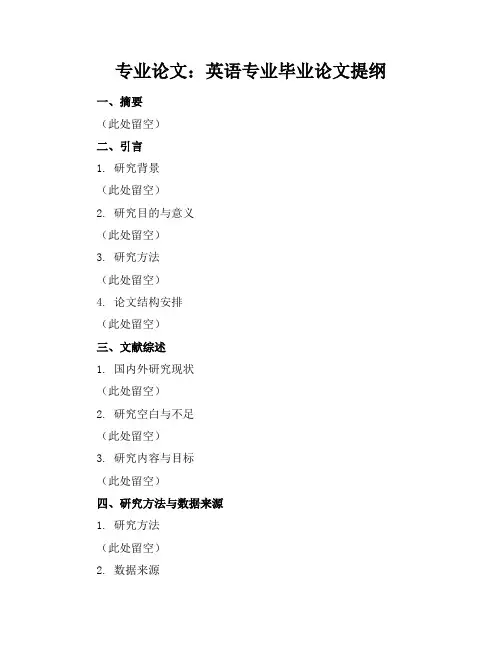 专业论文：英语专业毕业论文提纲

一、摘要

（此处留空）

二、引言

1.研究背景

（此处留空）

2.研究目的与意义

（此处留空）

3.研究方法

（此处留空）

4.论文结构安排

（此处留空）

三、文献综述

1.国内外研究现状

（此处留空）

2.研究空白与不足

（此处留空）

3.研究内容与目标

（此处留空）

四、研究方法与数据来源

1.研究方法

（此处留空）

2.数据来源